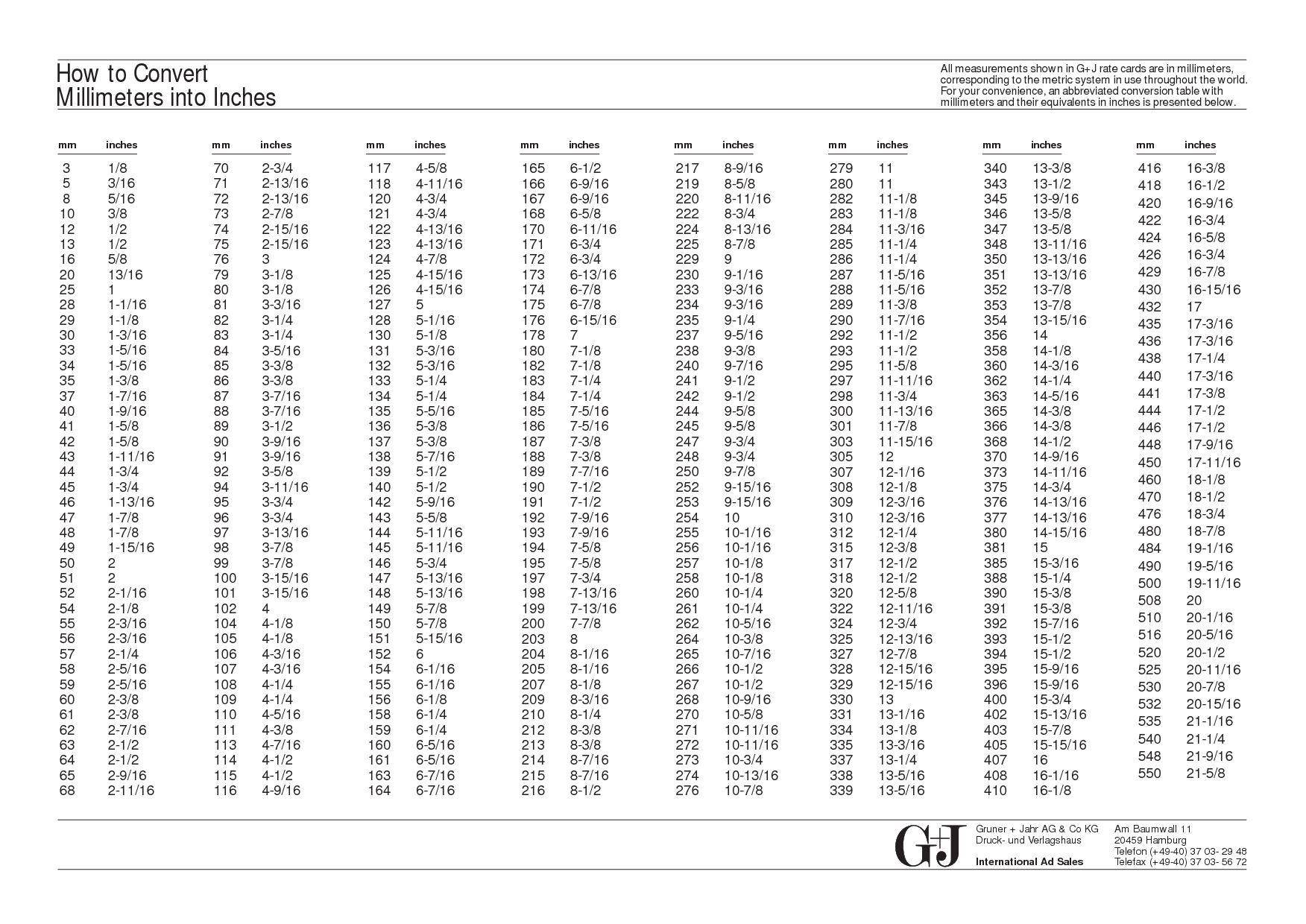 How to Convert
Millimeters into Inches

All measurements shown in G+J rate cards are in millimeters, corresponding to the metric system in use throughout the world. For your convenience, an abbreviated conversion table with millimeters and their equivalents in inches is presented below.

| mm | inches |
|---|---|
| 3 | 1/8 |
| 5 | 3/16 |
| 8 | 5/16 |
| 10 | 3/8 |
| 12 | 1/2 |
| 13 | 1/2 |
| 16 | 5/8 |
| 20 | 13/16 |
| 25 | 1 |
| 28 | 1-1/16 |
| 29 | 1-1/8 |
| 30 | 1-3/16 |
| 33 | 1-5/16 |
| 34 | 1-5/16 |
| 35 | 1-3/8 |
| 37 | 1-7/16 |
| 40 | 1-9/16 |
| 41 | 1-5/8 |
| 42 | 1-5/8 |
| 43 | 1-11/16 |
| 44 | 1-3/4 |
| 45 | 1-3/4 |
| 46 | 1-13/16 |
| 47 | 1-7/8 |
| 48 | 1-7/8 |
| 49 | 1-15/16 |
| 50 | 2 |
| 51 | 2 |
| 52 | 2-1/16 |
| 54 | 2-1/8 |
| 55 | 2-3/16 |
| 56 | 2-3/16 |
| 57 | 2-1/4 |
| 58 | 2-5/16 |
| 59 | 2-5/16 |
| 60 | 2-3/8 |
| 61 | 2-3/8 |
| 62 | 2-7/16 |
| 63 | 2-1/2 |
| 64 | 2-1/2 |
| 65 | 2-9/16 |
| 68 | 2-11/16 |

| mm | inches |
|---|---|
| 70 | 2-3/4 |
| 71 | 2-13/16 |
| 72 | 2-13/16 |
| 73 | 2-7/8 |
| 74 | 2-15/16 |
| 75 | 2-15/16 |
| 76 | 3 |
| 79 | 3-1/8 |
| 80 | 3-1/8 |
| 81 | 3-3/16 |
| 82 | 3-1/4 |
| 83 | 3-1/4 |
| 84 | 3-5/16 |
| 85 | 3-3/8 |
| 86 | 3-3/8 |
| 87 | 3-7/16 |
| 88 | 3-7/16 |
| 89 | 3-1/2 |
| 90 | 3-9/16 |
| 91 | 3-9/16 |
| 92 | 3-5/8 |
| 94 | 3-11/16 |
| 95 | 3-3/4 |
| 96 | 3-3/4 |
| 97 | 3-13/16 |
| 98 | 3-7/8 |
| 99 | 3-7/8 |
| 100 | 3-15/16 |
| 101 | 3-15/16 |
| 102 | 4 |
| 104 | 4-1/8 |
| 105 | 4-1/8 |
| 106 | 4-3/16 |
| 107 | 4-3/16 |
| 108 | 4-1/4 |
| 109 | 4-1/4 |
| 110 | 4-5/16 |
| 111 | 4-3/8 |
| 113 | 4-7/16 |
| 114 | 4-1/2 |
| 115 | 4-1/2 |
| 116 | 4-9/16 |

| mm | inches |
|---|---|
| 117 | 4-5/8 |
| 118 | 4-11/16 |
| 120 | 4-3/4 |
| 121 | 4-3/4 |
| 122 | 4-13/16 |
| 123 | 4-13/16 |
| 124 | 4-7/8 |
| 125 | 4-15/16 |
| 126 | 4-15/16 |
| 127 | 5 |
| 128 | 5-1/16 |
| 130 | 5-1/8 |
| 131 | 5-3/16 |
| 132 | 5-3/16 |
| 133 | 5-1/4 |
| 134 | 5-1/4 |
| 135 | 5-5/16 |
| 136 | 5-3/8 |
| 137 | 5-3/8 |
| 138 | 5-7/16 |
| 139 | 5-1/2 |
| 140 | 5-1/2 |
| 142 | 5-9/16 |
| 143 | 5-5/8 |
| 144 | 5-11/16 |
| 145 | 5-11/16 |
| 146 | 5-3/4 |
| 147 | 5-13/16 |
| 148 | 5-13/16 |
| 149 | 5-7/8 |
| 150 | 5-7/8 |
| 151 | 5-15/16 |
| 152 | 6 |
| 154 | 6-1/16 |
| 155 | 6-1/16 |
| 156 | 6-1/8 |
| 158 | 6-1/4 |
| 159 | 6-1/4 |
| 160 | 6-5/16 |
| 161 | 6-5/16 |
| 163 | 6-7/16 |
| 164 | 6-7/16 |

| mm | inches |
|---|---|
| 165 | 6-1/2 |
| 166 | 6-9/16 |
| 167 | 6-9/16 |
| 168 | 6-5/8 |
| 170 | 6-11/16 |
| 171 | 6-3/4 |
| 172 | 6-3/4 |
| 173 | 6-13/16 |
| 174 | 6-7/8 |
| 175 | 6-7/8 |
| 176 | 6-15/16 |
| 178 | 7 |
| 180 | 7-1/8 |
| 182 | 7-1/8 |
| 183 | 7-1/4 |
| 184 | 7-1/4 |
| 185 | 7-5/16 |
| 186 | 7-5/16 |
| 187 | 7-3/8 |
| 188 | 7-3/8 |
| 189 | 7-7/16 |
| 190 | 7-1/2 |
| 191 | 7-1/2 |
| 192 | 7-9/16 |
| 193 | 7-9/16 |
| 194 | 7-5/8 |
| 195 | 7-5/8 |
| 197 | 7-3/4 |
| 198 | 7-13/16 |
| 199 | 7-13/16 |
| 200 | 7-7/8 |
| 203 | 8 |
| 204 | 8-1/16 |
| 205 | 8-1/16 |
| 207 | 8-1/8 |
| 209 | 8-3/16 |
| 210 | 8-1/4 |
| 212 | 8-3/8 |
| 213 | 8-3/8 |
| 214 | 8-7/16 |
| 215 | 8-7/16 |
| 216 | 8-1/2 |

| mm | inches |
|---|---|
| 217 | 8-9/16 |
| 219 | 8-5/8 |
| 220 | 8-11/16 |
| 222 | 8-3/4 |
| 224 | 8-13/16 |
| 225 | 8-7/8 |
| 229 | 9 |
| 230 | 9-1/16 |
| 233 | 9-3/16 |
| 234 | 9-3/16 |
| 235 | 9-1/4 |
| 237 | 9-5/16 |
| 238 | 9-3/8 |
| 240 | 9-7/16 |
| 241 | 9-1/2 |
| 242 | 9-1/2 |
| 244 | 9-5/8 |
| 245 | 9-5/8 |
| 247 | 9-3/4 |
| 248 | 9-3/4 |
| 250 | 9-7/8 |
| 252 | 9-15/16 |
| 253 | 9-15/16 |
| 254 | 10 |
| 255 | 10-1/16 |
| 256 | 10-1/16 |
| 257 | 10-1/8 |
| 258 | 10-1/8 |
| 260 | 10-1/4 |
| 261 | 10-1/4 |
| 262 | 10-5/16 |
| 264 | 10-3/8 |
| 265 | 10-7/16 |
| 266 | 10-1/2 |
| 267 | 10-1/2 |
| 268 | 10-9/16 |
| 270 | 10-5/8 |
| 271 | 10-11/16 |
| 272 | 10-11/16 |
| 273 | 10-3/4 |
| 274 | 10-13/16 |
| 276 | 10-7/8 |

| mm | inches |
|---|---|
| 279 | 11 |
| 280 | 11 |
| 282 | 11-1/8 |
| 283 | 11-1/8 |
| 284 | 11-3/16 |
| 285 | 11-1/4 |
| 286 | 11-1/4 |
| 287 | 11-5/16 |
| 288 | 11-5/16 |
| 289 | 11-3/8 |
| 290 | 11-7/16 |
| 292 | 11-1/2 |
| 293 | 11-1/2 |
| 295 | 11-5/8 |
| 297 | 11-11/16 |
| 298 | 11-3/4 |
| 300 | 11-13/16 |
| 301 | 11-7/8 |
| 303 | 11-15/16 |
| 305 | 12 |
| 307 | 12-1/16 |
| 308 | 12-1/8 |
| 309 | 12-3/16 |
| 310 | 12-3/16 |
| 312 | 12-1/4 |
| 315 | 12-3/8 |
| 317 | 12-1/2 |
| 318 | 12-1/2 |
| 320 | 12-5/8 |
| 322 | 12-11/16 |
| 324 | 12-3/4 |
| 325 | 12-13/16 |
| 327 | 12-7/8 |
| 328 | 12-15/16 |
| 329 | 12-15/16 |
| 330 | 13 |
| 331 | 13-1/16 |
| 334 | 13-1/8 |
| 335 | 13-3/16 |
| 337 | 13-1/4 |
| 338 | 13-5/16 |
| 339 | 13-5/16 |

| mm | inches |
|---|---|
| 340 | 13-3/8 |
| 343 | 13-1/2 |
| 345 | 13-9/16 |
| 346 | 13-5/8 |
| 347 | 13-5/8 |
| 348 | 13-11/16 |
| 350 | 13-13/16 |
| 351 | 13-13/16 |
| 352 | 13-7/8 |
| 353 | 13-7/8 |
| 354 | 13-15/16 |
| 356 | 14 |
| 358 | 14-1/8 |
| 360 | 14-3/16 |
| 362 | 14-1/4 |
| 363 | 14-5/16 |
| 365 | 14-3/8 |
| 366 | 14-3/8 |
| 368 | 14-1/2 |
| 370 | 14-9/16 |
| 373 | 14-11/16 |
| 375 | 14-3/4 |
| 376 | 14-13/16 |
| 377 | 14-13/16 |
| 380 | 14-15/16 |
| 381 | 15 |
| 385 | 15-3/16 |
| 388 | 15-1/4 |
| 390 | 15-3/8 |
| 391 | 15-3/8 |
| 392 | 15-7/16 |
| 393 | 15-1/2 |
| 394 | 15-1/2 |
| 395 | 15-9/16 |
| 396 | 15-9/16 |
| 400 | 15-3/4 |
| 402 | 15-13/16 |
| 403 | 15-7/8 |
| 405 | 15-15/16 |
| 407 | 16 |
| 408 | 16-1/16 |
| 410 | 16-1/8 |

| mm | inches |
|---|---|
| 416 | 16-3/8 |
| 418 | 16-1/2 |
| 420 | 16-9/16 |
| 422 | 16-3/4 |
| 424 | 16-5/8 |
| 426 | 16-3/4 |
| 429 | 16-7/8 |
| 430 | 16-15/16 |
| 432 | 17 |
| 435 | 17-3/16 |
| 436 | 17-3/16 |
| 438 | 17-1/4 |
| 440 | 17-3/16 |
| 441 | 17-3/8 |
| 444 | 17-1/2 |
| 446 | 17-1/2 |
| 448 | 17-9/16 |
| 450 | 17-11/16 |
| 460 | 18-1/8 |
| 470 | 18-1/2 |
| 476 | 18-3/4 |
| 480 | 18-7/8 |
| 484 | 19-1/16 |
| 490 | 19-5/16 |
| 500 | 19-11/16 |
| 508 | 20 |
| 510 | 20-1/16 |
| 516 | 20-5/16 |
| 520 | 20-1/2 |
| 525 | 20-11/16 |
| 530 | 20-7/8 |
| 532 | 20-15/16 |
| 535 | 21-1/16 |
| 540 | 21-1/4 |
| 548 | 21-9/16 |
| 550 | 21-5/8 |

G+J
Gruner + Jahr AG & Co KG
Druck- und Verlagshaus
International Ad Sales

Am Baumwall 11
20459 Hamburg
Telefon (+49-40) 37 03- 29 48
Telefax (+49-40) 37 03- 56 72